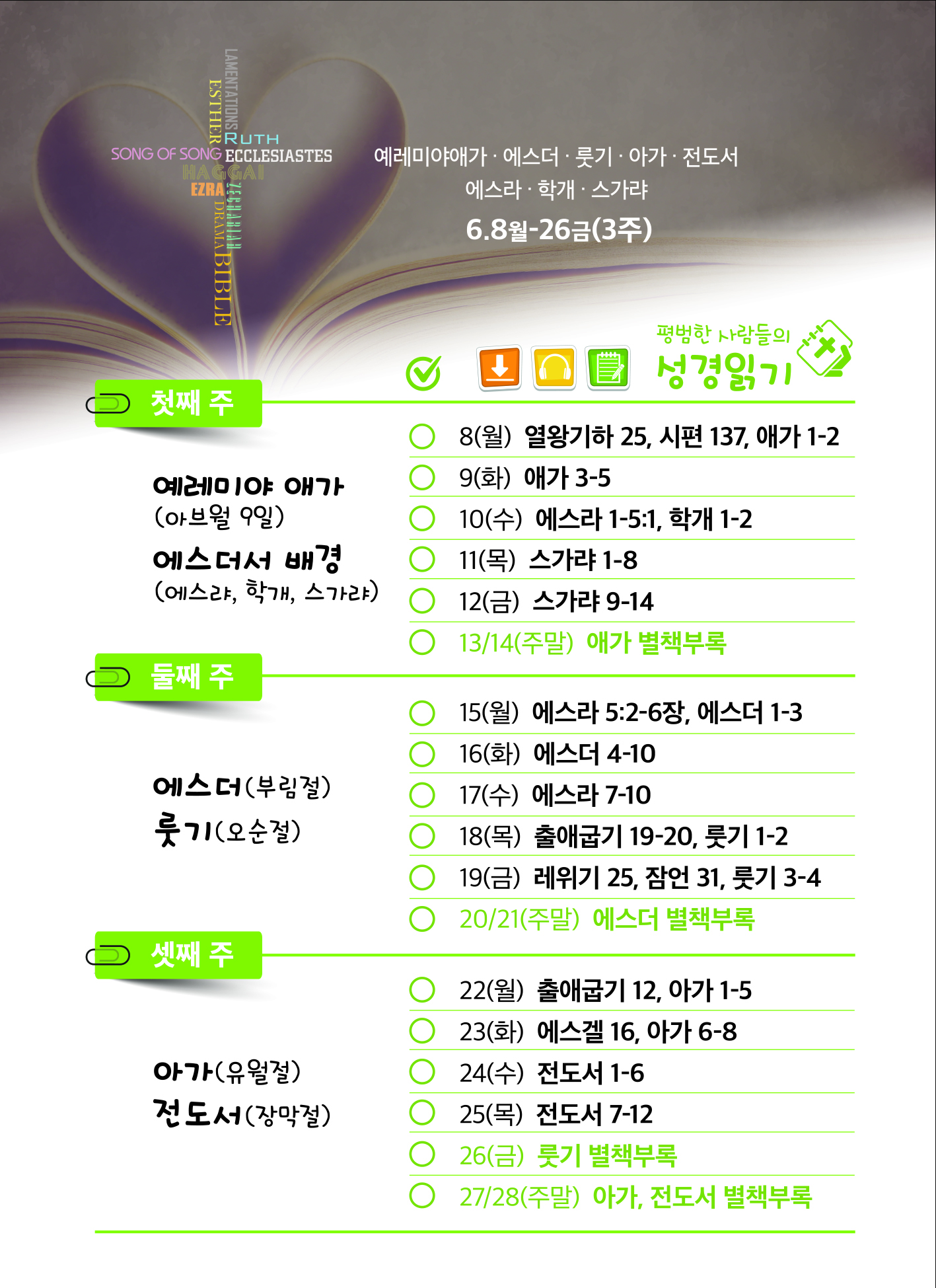 LAMENTATIONS
ESTHER
RUTH
SONG OF SONG
ECCLESIASTES
HAGGAI
EZRA
ZECHARIAH
DRAMA
BIBLE

예레미야애가 · 에스더 · 룻기 · 아가 · 전도서
에스라 · 학개 · 스가랴
6.8월-26금(3주)

평범한 사람들의
성경읽기

첫째 주

예레미야 애가
(아브월 9일)
에스더서 배경
(에스랴, 학개, 스가랴)

○ 8(월) 열왕기하 25, 시편 137, 애가 1-2
○ 9(화) 애가 3-5
○ 10(수) 에스라 1-5:1, 학개 1-2
○ 11(목) 스가랴 1-8
○ 12(금) 스가랴 9-14
○ 13/14(주말) 애가 별책부록

둘째 주

에스더(부림절)
룻기(오순절)

○ 15(월) 에스라 5:2-6장, 에스더 1-3
○ 16(화) 에스더 4-10
○ 17(수) 에스라 7-10
○ 18(목) 출애굽기 19-20, 룻기 1-2
○ 19(금) 레위기 25, 잠언 31, 룻기 3-4
○ 20/21(주말) 에스더 별책부록

셋째 주

아가(유월절)
전도서(장막절)

○ 22(월) 출애굽기 12, 아가 1-5
○ 23(화) 에스겔 16, 아가 6-8
○ 24(수) 전도서 1-6
○ 25(목) 전도서 7-12
○ 26(금) 룻기 별책부록
○ 27/28(주말) 아가, 전도서 별책부록